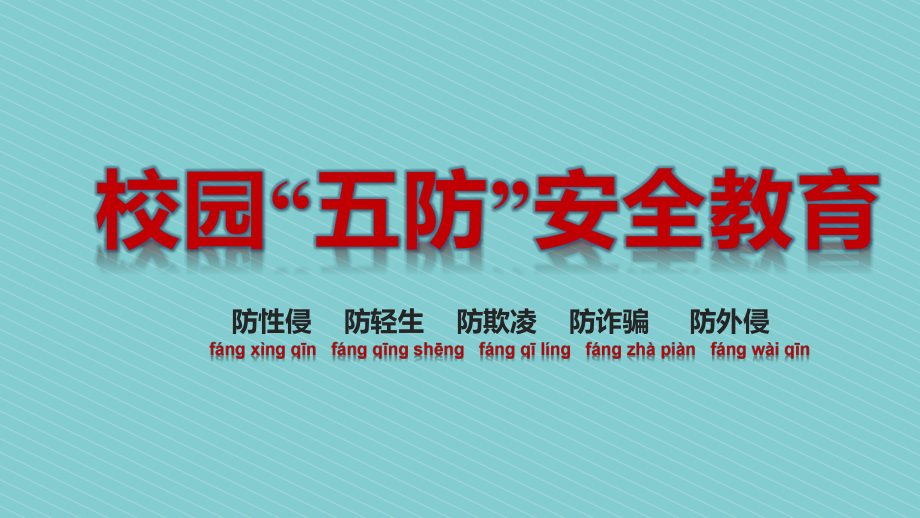 校园“五防”安全教育

防性侵 防轻生 防欺凌 防诈骗 防外侵
fáng xìng qīn fáng qīng shēng fáng qī líng fáng zhà piàn fáng wài qīn